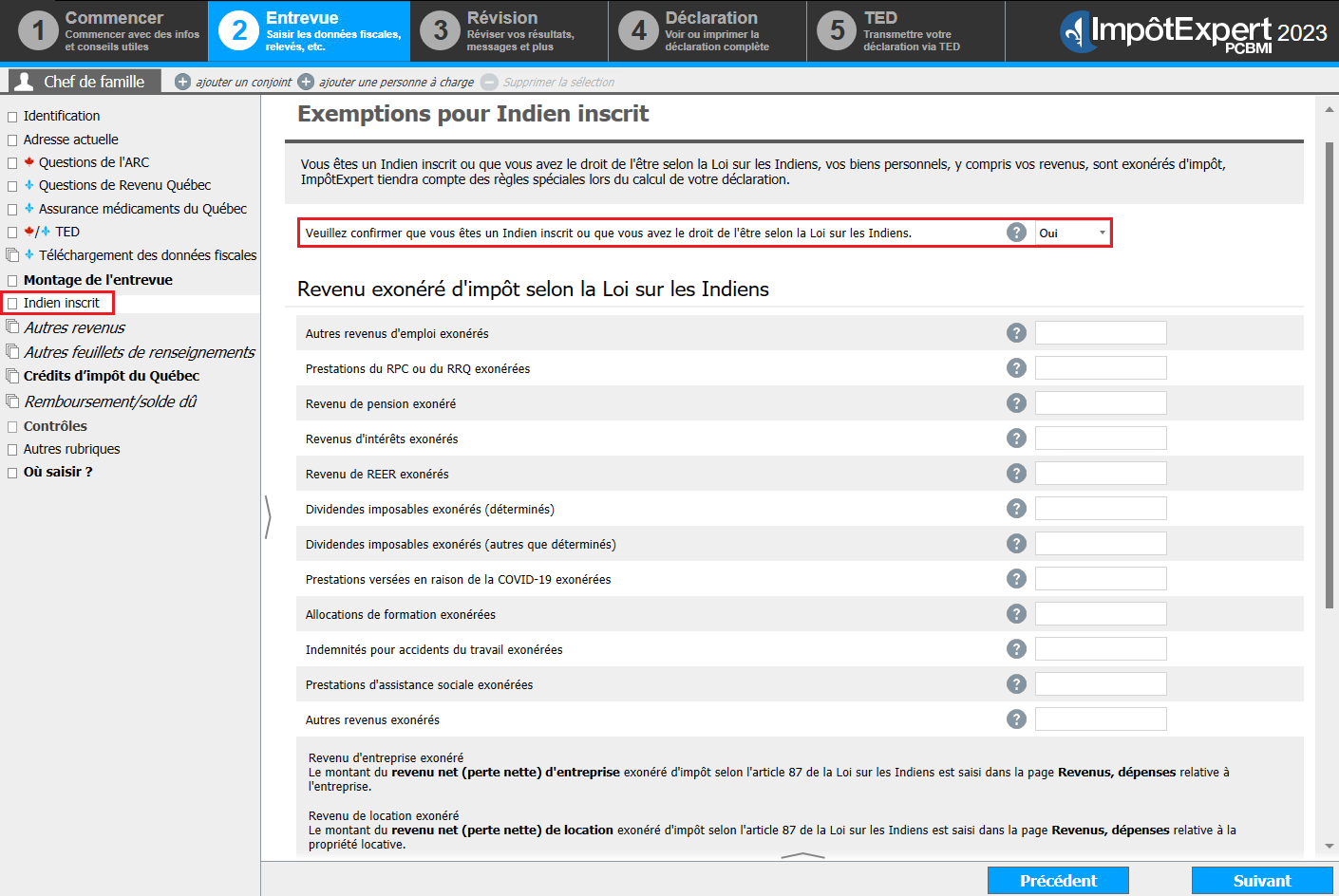 1 Commencer
Commencer avec des infos et conseils utiles

2 Entrevue
Saisir les données fiscales, relevés, etc.

3 Révision
Réviser vos résultats, messages et plus

4 Déclaration
Voir ou imprimer la déclaration complète

5 TED
Transmettre votre déclaration via TED

ImpôtExpert 2023 PCBMI

Chef de famille
ajouter un conjoint ajouter une personne à charge Supprimer la sélection

Identification
Adresse actuelle
Questions de l'ARC
Questions de Revenu Québec
Assurance médicaments du Québec
/ TED
Téléchargement des données fiscales
Montage de l'entrevue
Indien inscrit
Autres revenus
Autres feuillets de renseignements
Crédits d'impôt du Québec
Remboursement/solde dû
Contrôles
Autres rubriques
Où saisir ?

Exemptions pour Indien inscrit

Vous êtes un Indien inscrit ou que vous avez le droit de l'être selon la Loi sur les Indiens, vos biens personnels, y compris vos revenus, sont exonérés d'impôt, ImpôtExpert tiendra compte des règles spéciales lors du calcul de votre déclaration.

Veuillez confirmer que vous êtes un Indien inscrit ou que vous avez le droit de l'être selon la Loi sur les Indiens. ? Oui

Revenu exonéré d'impôt selon la Loi sur les Indiens

Autres revenus d'emploi exonérés ?
Prestations du RPC ou du RRQ exonérées ?
Revenu de pension exonéré ?
Revenus d'intérêts exonérés ?
Revenu de REER exonérés ?
Dividendes imposables exonérés (déterminés) ?
Dividendes imposables exonérés (autres que déterminés) ?
Prestations versées en raison de la COVID-19 exonérées ?
Allocations de formation exonérées ?
Indemnités pour accidents du travail exonérées ?
Prestations d'assistance sociale exonérées ?
Autres revenus exonérés ?

Revenu d'entreprise exonéré
Le montant du revenu net (perte nette) d'entreprise exonéré d'impôt selon l'article 87 de la Loi sur les Indiens est saisi dans la page Revenus, dépenses relative à l'entreprise.

Revenu de location exonéré
Le montant du revenu net (perte nette) de location exonéré d'impôt selon l'article 87 de la Loi sur les Indiens est saisi dans la page Revenus, dépenses relative à la propriété locative.

Précédent
Suivant